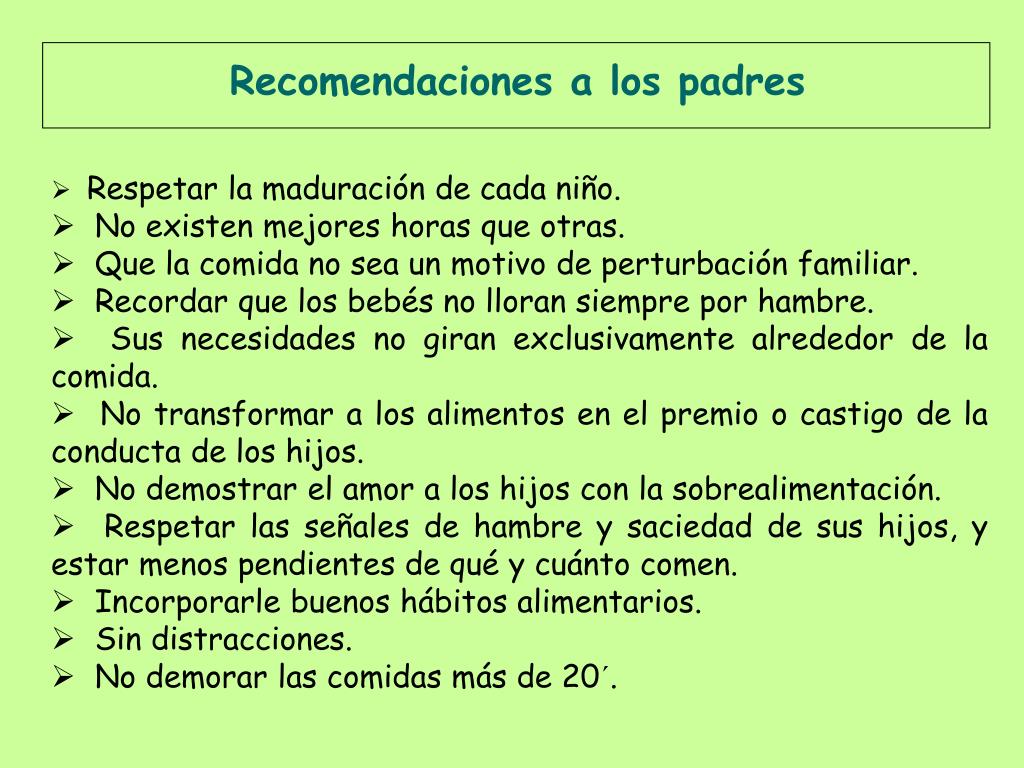 Recomendaciones a los padres

➢ Respetar la maduración de cada niño.
➢ No existen mejores horas que otras.
➢ Que la comida no sea un motivo de perturbación familiar.
➢ Recordar que los bebés no lloran siempre por hambre.
➢ Sus necesidades no giran exclusivamente alrededor de la comida.
➢ No transformar a los alimentos en el premio o castigo de la conducta de los hijos.
➢ No demostrar el amor a los hijos con la sobrealimentación.
➢ Respetar las señales de hambre y saciedad de sus hijos, y estar menos pendientes de qué y cuánto comen.
➢ Incorporarle buenos hábitos alimentarios.
➢ Sin distracciones.
➢ No demorar las comidas más de 20´.